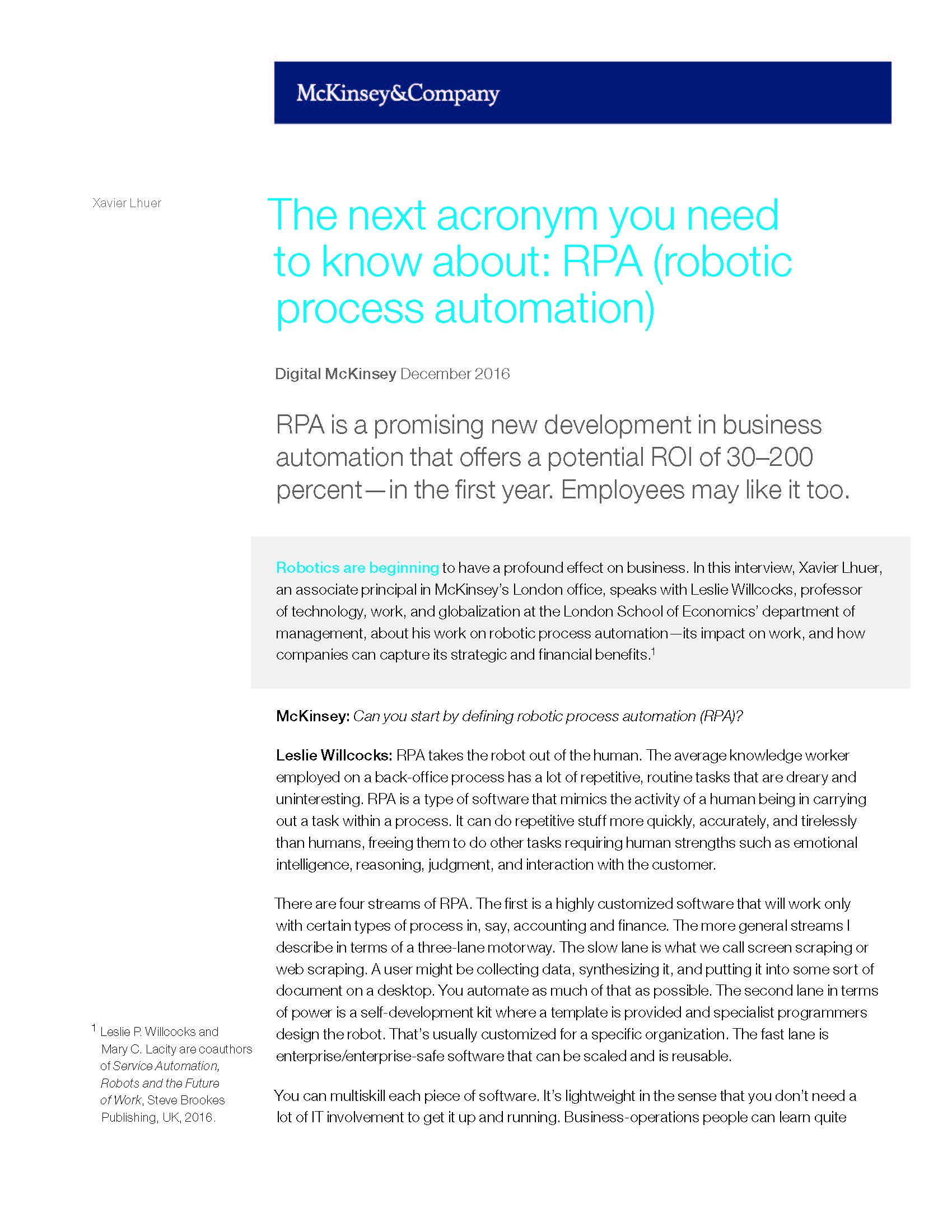 McKinsey&Company

Xavier Lhuer

The next acronym you need to know about: RPA (robotic process automation)

Digital McKinsey December 2016

RPA is a promising new development in business automation that offers a potential ROI of 30–200 percent—in the first year. Employees may like it too.

Robotics are beginning to have a profound effect on business. In this interview, Xavier Lhuer, an associate principal in McKinsey's London office, speaks with Leslie Willcocks, professor of technology, work, and globalization at the London School of Economics' department of management, about his work on robotic process automation—its impact on work, and how companies can capture its strategic and financial benefits.$^1$

McKinsey: Can you start by defining robotic process automation (RPA)?

Leslie Willcocks: RPA takes the robot out of the human. The average knowledge worker employed on a back-office process has a lot of repetitive, routine tasks that are dreary and uninteresting. RPA is a type of software that mimics the activity of a human being in carrying out a task within a process. It can do repetitive stuff more quickly, accurately, and tirelessly than humans, freeing them to do other tasks requiring human strengths such as emotional intelligence, reasoning, judgment, and interaction with the customer.

There are four streams of RPA. The first is a highly customized software that will work only with certain types of process in, say, accounting and finance. The more general streams I describe in terms of a three-lane motorway. The slow lane is what we call screen scraping or web scraping. A user might be collecting data, synthesizing it, and putting it into some sort of document on a desktop. You automate as much of that as possible. The second lane in terms of power is a self-development kit where a template is provided and specialist programmers design the robot. That's usually customized for a specific organization. The fast lane is enterprise/enterprise-safe software that can be scaled and is reusable.

You can multiskill each piece of software. It's lightweight in the sense that you don't need a lot of IT involvement to get it up and running. Business-operations people can learn quite

$^1$ Leslie P. Willcocks and Mary C. Lacity are coauthors of Service Automation, Robots and the Future of Work, Steve Brookes Publishing, UK, 2016.